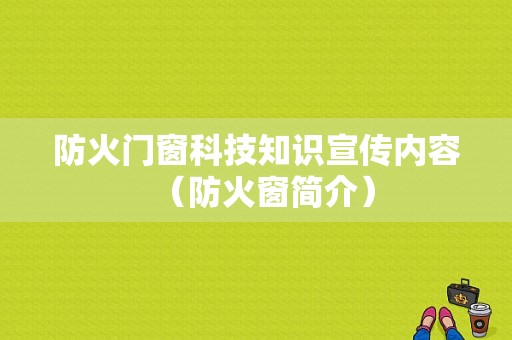 防火门窗科技知识宣传内容（防火窗简介）